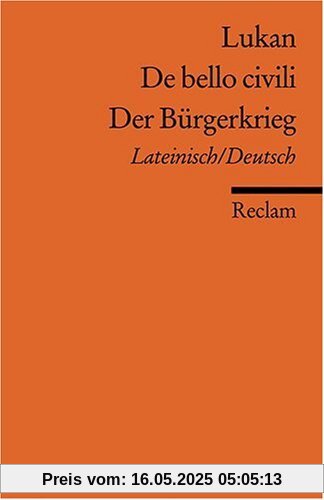 Lukan
De bello civili
Der Bürgerkrieg
Lateinisch/Deutsch

Reclam

Preis vom: 16.05.2025 05:05:13